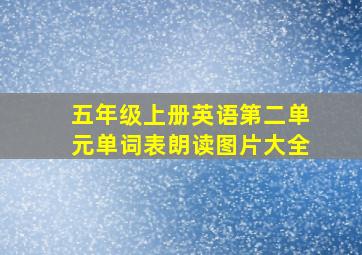 五年级上册英语第二单元单词表朗读图片大全